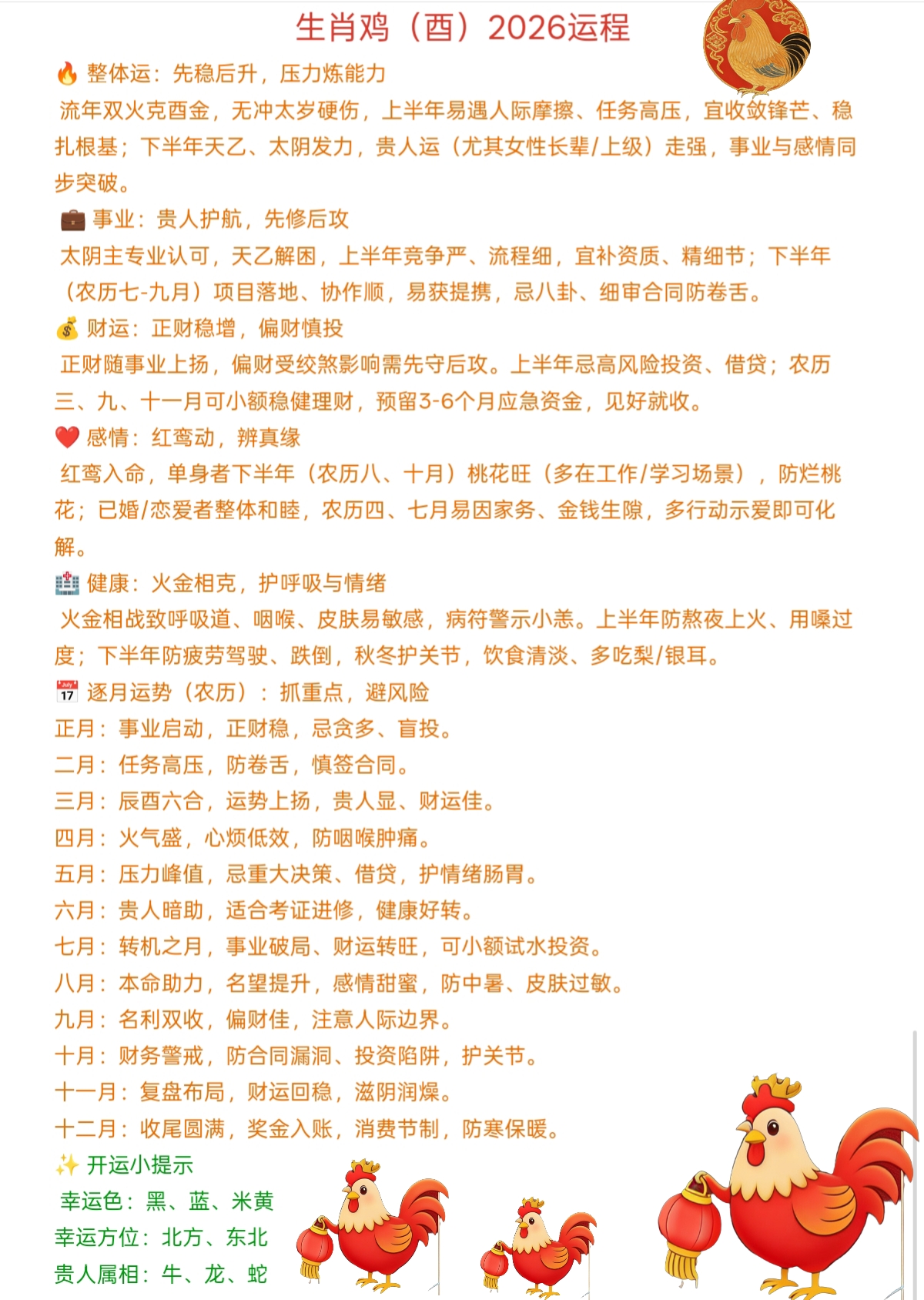 生肖鸡（酉）2026运程

🔥 整体运：先稳后升，压力炼能力
流年双火克酉金，无冲太岁硬伤，上半年易遇人际摩擦、任务高压，宜收敛锋芒、稳扎根基；下半年天乙、太阴发力，贵人运（尤其女性长辈/上级）走强，事业与感情同步突破。

💼 事业：贵人护航，先修后攻
太阴主专业认可，天乙解困，上半年竞争严、流程细，宜补资质、精细节；下半年（农历七-九月）项目落地、协作顺，易获提携，忌八卦、细审合同防卷舌。

💰 财运：正财稳增，偏财慎投
正财随事业上扬，偏财受绞煞影响需先守后攻。上半年忌高风险投资、借贷；农历三、九、十一月可小额稳健理财，预留3-6个月应急资金，见好就收。

❤️ 感情：红鸾动，辨真缘
红鸾入命，单身者下半年（农历八、十月）桃花旺（多在工作/学习场景），防烂桃花；已婚/恋爱者整体和睦，农历四、七月易因家务、金钱生隙，多行动示爱即可化解。

🏥 健康：火金相克，护呼吸与情绪
火金相战致呼吸道、咽喉、皮肤易敏感，病符警示小恙。上半年防熬夜上火、用嗓过度；下半年防疲劳驾驶、跌倒，秋冬护关节，饮食清淡、多吃梨/银耳。

📅 逐月运势（农历）：抓重点，避风险
正月：事业启动，正财稳，忌贪多、盲投。
二月：任务高压，防卷舌，慎签合同。
三月：辰酉六合，运势上扬，贵人显、财运佳。
四月：火气盛，心烦低效，防咽喉肿痛。
五月：压力峰值，忌重大决策、借贷，护情绪肠胃。
六月：贵人暗助，适合考证进修，健康好转。
七月：转机之月，事业破局、财运转旺，可小额试水投资。
八月：本命助力，名望提升，感情甜蜜，防中暑、皮肤过敏。
九月：名利双收，偏财佳，注意人际边界。
十月：财务警戒，防合同漏洞、投资陷阱，护关节。
十一月：复盘布局，财运回稳，滋阴润燥。
十二月：收尾圆满，奖金入账，消费节制，防寒保暖。

✨ 开运小提示
幸运色：黑、蓝、米黄
幸运方位：北方、东北
贵人属相：牛、龙、蛇